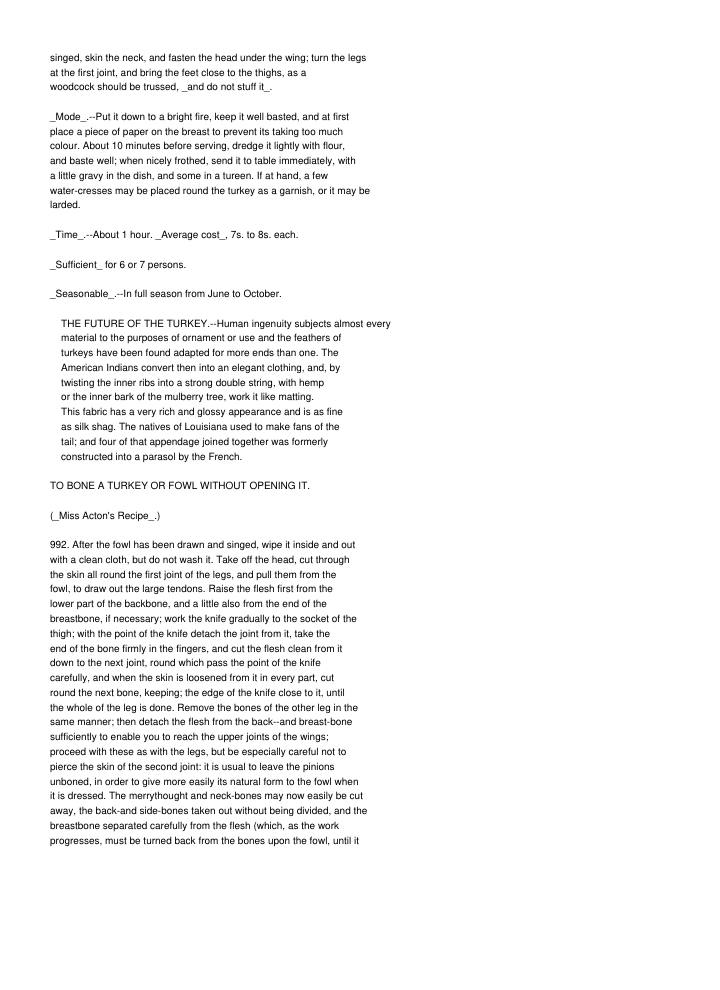 singed, skin the neck, and fasten the head under the wing; turn the legs at the first joint, and bring the feet close to the thighs, as a woodcock should be trussed, _and do not stuff it_.

_Mode_.--Put it down to a bright fire, keep it well basted, and at first place a piece of paper on the breast to prevent its taking too much colour. About 10 minutes before serving, dredge it lightly with flour, and baste well; when nicely frothed, send it to table immediately, with a little gravy in the dish, and some in a tureen. If at hand, a few water-cresses may be placed round the turkey as a garnish, or it may be larded.

_Time_.--About 1 hour. _Average cost_, 7s. to 8s. each.

_Sufficient_ for 6 or 7 persons.

_Seasonable_.--In full season from June to October.

THE FUTURE OF THE TURKEY.--Human ingenuity subjects almost every material to the purposes of ornament or use and the feathers of turkeys have been found adapted for more ends than one. The American Indians convert then into an elegant clothing, and, by twisting the inner ribs into a strong double string, with hemp or the inner bark of the mulberry tree, work it like matting. This fabric has a very rich and glossy appearance and is as fine as silk shag. The natives of Louisiana used to make fans of the tail; and four of that appendage joined together was formerly constructed into a parasol by the French.

TO BONE A TURKEY OR FOWL WITHOUT OPENING IT.

(_Miss Acton's Recipe_.)

992. After the fowl has been drawn and singed, wipe it inside and out with a clean cloth, but do not wash it. Take off the head, cut through the skin all round the first joint of the legs, and pull them from the fowl, to draw out the large tendons. Raise the flesh first from the lower part of the backbone, and a little also from the end of the breastbone, if necessary; work the knife gradually to the socket of the thigh; with the point of the knife detach the joint from it, take the end of the bone firmly in the fingers, and cut the flesh clean from it down to the next joint, round which pass the point of the knife carefully, and when the skin is loosened from it in every part, cut round the next bone, keeping; the edge of the knife close to it, until the whole of the leg is done. Remove the bones of the other leg in the same manner; then detach the flesh from the back--and breast-bone sufficiently to enable you to reach the upper joints of the wings; proceed with these as with the legs, but be especially careful not to pierce the skin of the second joint: it is usual to leave the pinions unboned, in order to give more easily its natural form to the fowl when it is dressed. The merrythought and neck-bones may now easily be cut away, the back-and side-bones taken out without being divided, and the breastbone separated carefully from the flesh (which, as the work progresses, must be turned back from the bones upon the fowl, until it